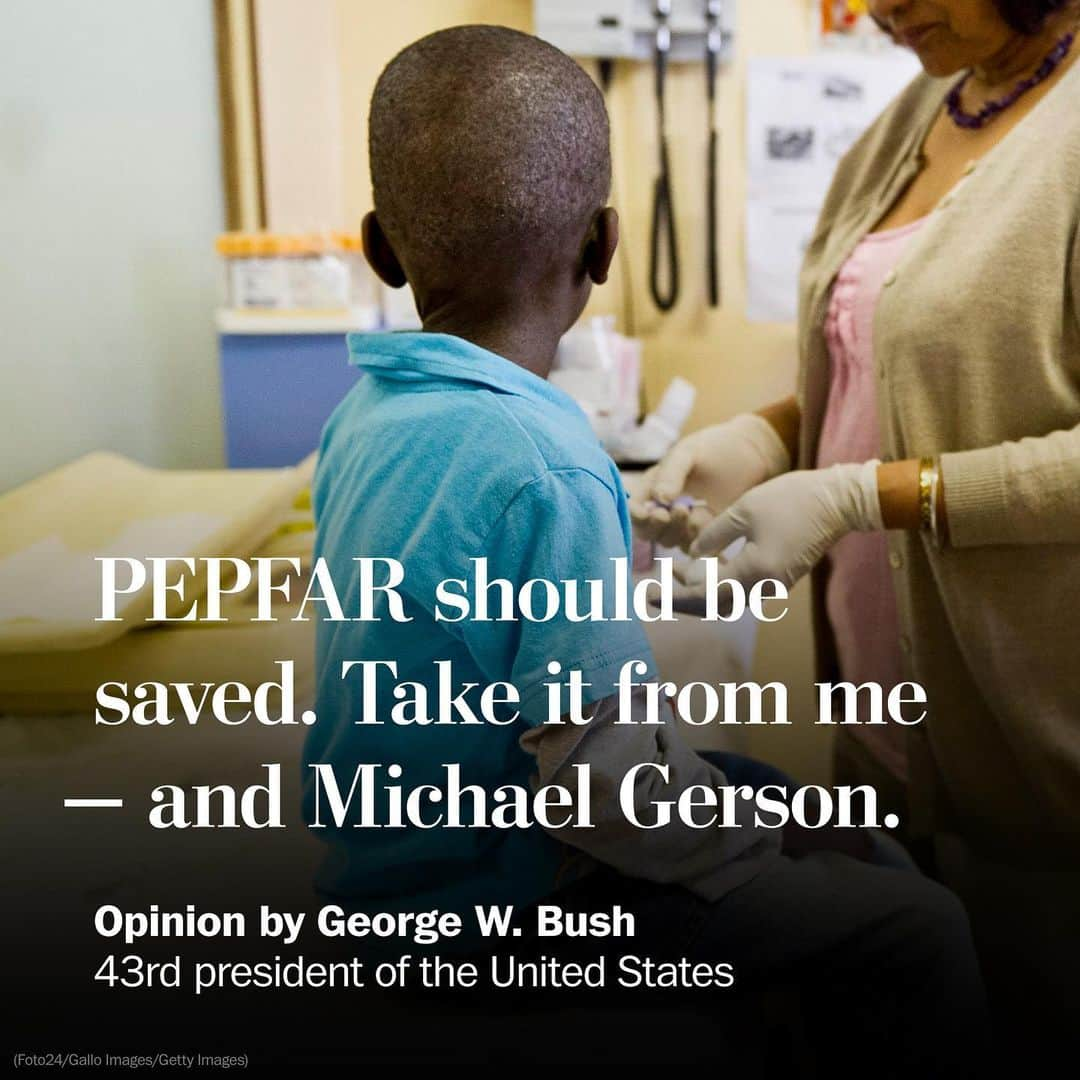 PEPFAR should be saved. Take it from me — and Michael Gerson.

Opinion by George W. Bush
43rd president of the United States

(Foto24/Gallo Images/Getty Images)